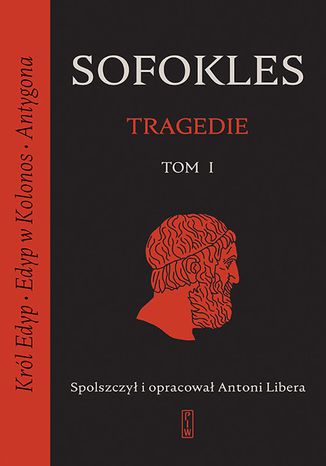 Król Edyp · Edyp w Kolonos · Antygona

SOFOKLES

TRAGEDIE

TOM I

Spolszczył i opracował Antoni Libera

PIW